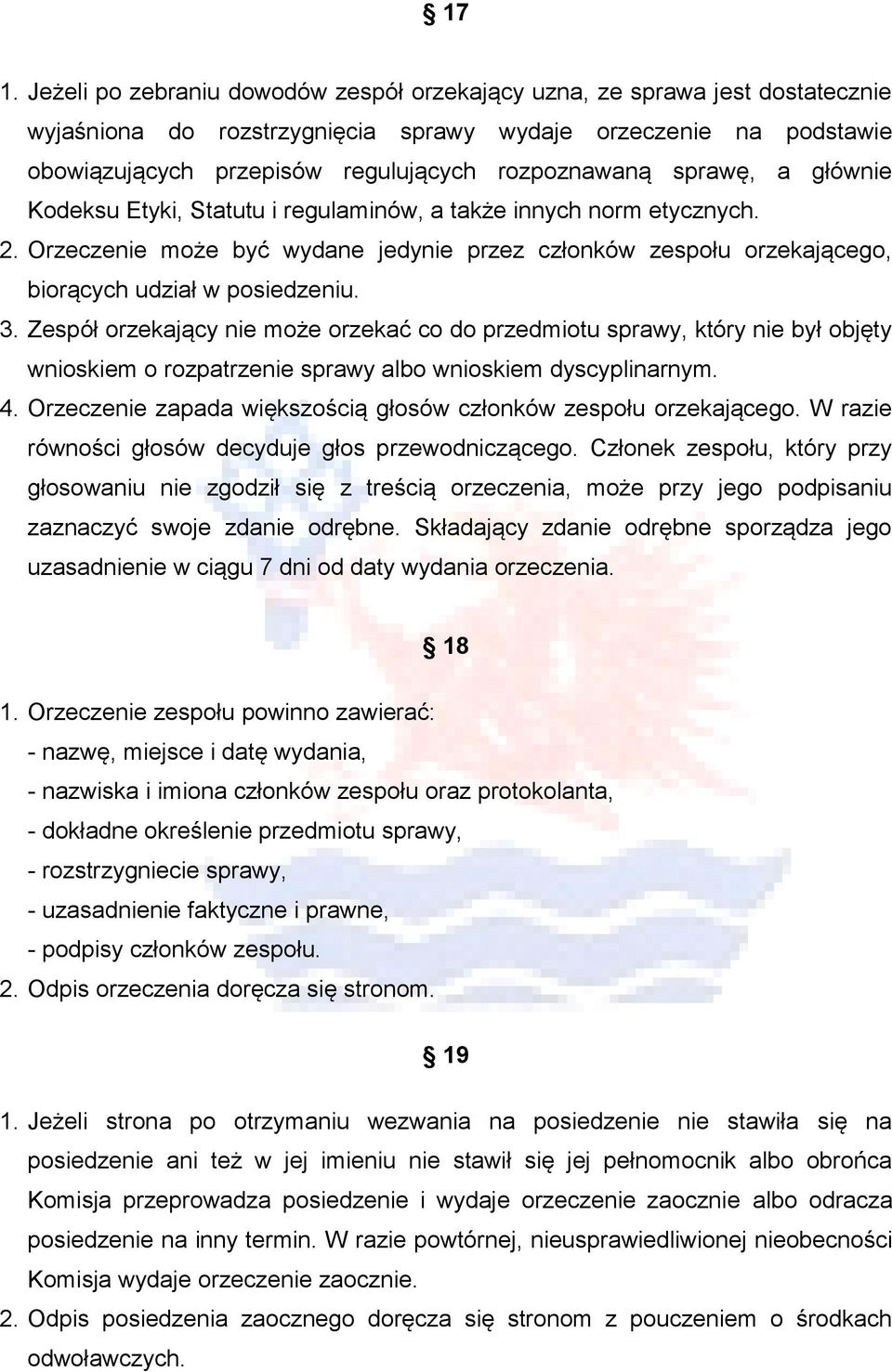 § 17

1. Jeżeli po zebraniu dowodów zespół orzekający uzna, ze sprawa jest dostatecznie wyjaśniona do rozstrzygnięcia sprawy wydaje orzeczenie na podstawie obowiązujących przepisów regulujących rozpoznawaną sprawę, a głównie Kodeksu Etyki, Statutu i regulaminów, a także innych norm etycznych.
2. Orzeczenie może być wydane jedynie przez członków zespołu orzekającego, biorących udział w posiedzeniu.
3. Zespół orzekający nie może orzekać co do przedmiotu sprawy, który nie był objęty wnioskiem o rozpatrzenie sprawy albo wnioskiem dyscyplinarnym.
4. Orzeczenie zapada większością głosów członków zespołu orzekającego. W razie równości głosów decyduje głos przewodniczącego. Członek zespołu, który przy głosowaniu nie zgodził się z treścią orzeczenia, może przy jego podpisaniu zaznaczyć swoje zdanie odrębne. Składający zdanie odrębne sporządza jego uzasadnienie w ciągu 7 dni od daty wydania orzeczenia.

§ 18

1. Orzeczenie zespołu powinno zawierać:
- nazwę, miejsce i datę wydania,
- nazwiska i imiona członków zespołu oraz protokolanta,
- dokładne określenie przedmiotu sprawy,
- rozstrzygniecie sprawy,
- uzasadnienie faktyczne i prawne,
- podpisy członków zespołu.
2. Odpis orzeczenia doręcza się stronom.

§ 19

1. Jeżeli strona po otrzymaniu wezwania na posiedzenie nie stawiła się na posiedzenie ani też w jej imieniu nie stawił się jej pełnomocnik albo obrońca Komisja przeprowadza posiedzenie i wydaje orzeczenie zaocznie albo odracza posiedzenie na inny termin. W razie powtórnej, nieusprawiedliwionej nieobecności Komisja wydaje orzeczenie zaocznie.
2. Odpis posiedzenia zaocznego doręcza się stronom z pouczeniem o środkach odwoławczych.